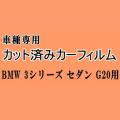 車種専用
カット済みカーフィルム
BMW 3シリーズ セダン G20用